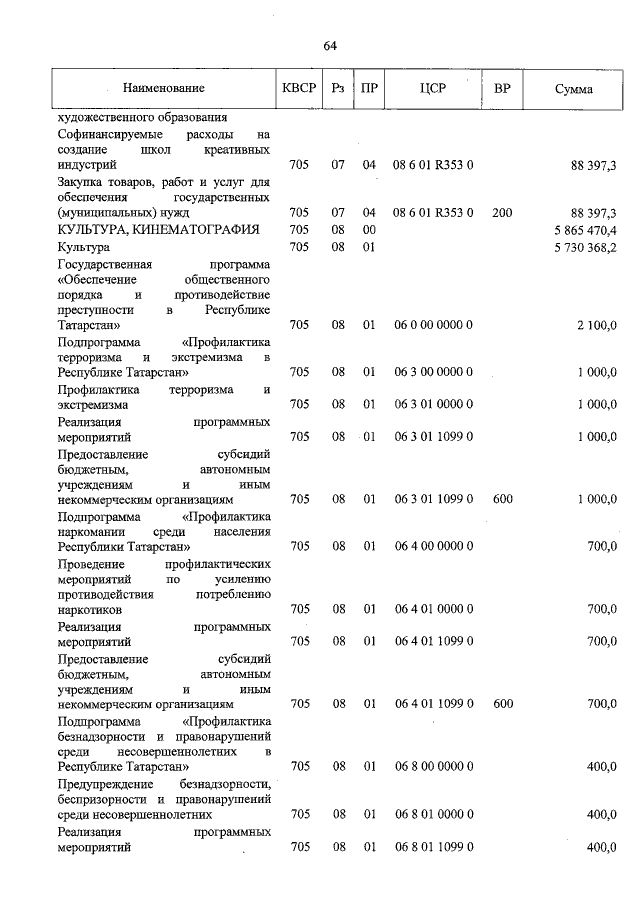 64

| Наименование | КВСР | Рз | ПР | ЦСР | ВР | Сумма |
|---|---|---|---|---|---|---|
| художественного образования | | | | | | |
| Софинансируемые расходы на создание школ креативных индустрий | 705 | 07 | 04 | 08 6 01 R353 0 | | 88 397,3 |
| Закупка товаров, работ и услуг для обеспечения государственных (муниципальных) нужд | 705 | 07 | 04 | 08 6 01 R353 0 | 200 | 88 397,3 |
| КУЛЬТУРА, КИНЕМАТОГРАФИЯ | 705 | 08 | 00 | | | 5 865 470,4 |
| Культура | 705 | 08 | 01 | | | 5 730 368,2 |
| Государственная программа «Обеспечение общественного порядка и противодействие преступности в Республике Татарстан» | 705 | 08 | 01 | 06 0 00 0000 0 | | 2 100,0 |
| Подпрограмма «Профилактика терроризма и экстремизма в Республике Татарстан» | 705 | 08 | 01 | 06 3 00 0000 0 | | 1 000,0 |
| Профилактика терроризма и экстремизма | 705 | 08 | 01 | 06 3 01 0000 0 | | 1 000,0 |
| Реализация программных мероприятий | 705 | 08 | 01 | 06 3 01 1099 0 | | 1 000,0 |
| Предоставление субсидий бюджетным, автономным учреждениям и иным некоммерческим организациям | 705 | 08 | 01 | 06 3 01 1099 0 | 600 | 1 000,0 |
| Подпрограмма «Профилактика наркомании среди населения Республики Татарстан» | 705 | 08 | 01 | 06 4 00 0000 0 | | 700,0 |
| Проведение профилактических мероприятий по усилению противодействия потреблению наркотиков | 705 | 08 | 01 | 06 4 01 0000 0 | | 700,0 |
| Реализация программных мероприятий | 705 | 08 | 01 | 06 4 01 1099 0 | | 700,0 |
| Предоставление субсидий бюджетным, автономным учреждениям и иным некоммерческим организациям | 705 | 08 | 01 | 06 4 01 1099 0 | 600 | 700,0 |
| Подпрограмма «Профилактика безнадзорности и правонарушений среди несовершеннолетних в Республике Татарстан» | 705 | 08 | 01 | 06 8 00 0000 0 | | 400,0 |
| Предупреждение безнадзорности, беспризорности и правонарушений среди несовершеннолетних | 705 | 08 | 01 | 06 8 01 0000 0 | | 400,0 |
| Реализация программных мероприятий | 705 | 08 | 01 | 06 8 01 1099 0 | | 400,0 |